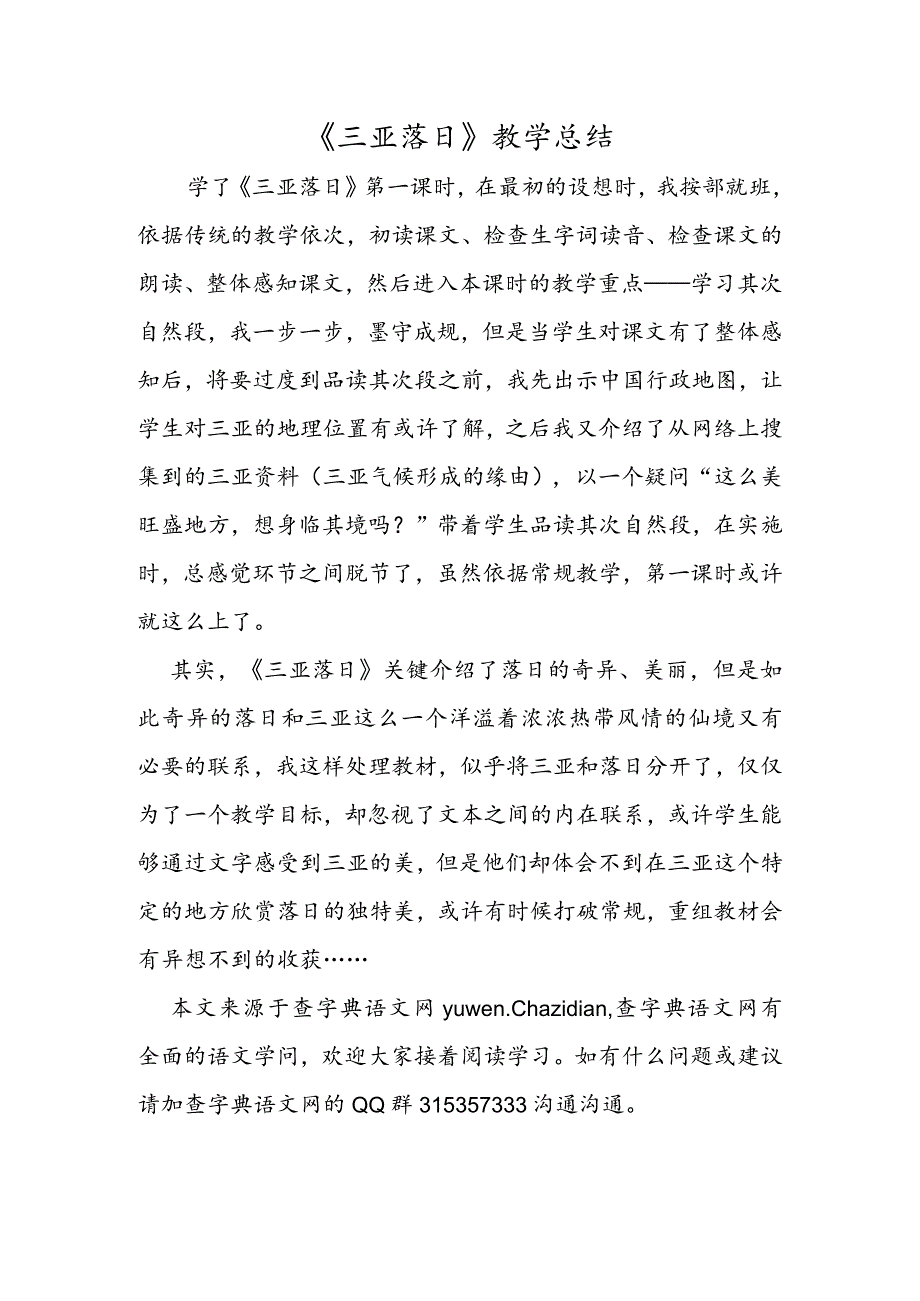 《三亚落日》教学总结

学了《三亚落日》第一课时，在最初的设想时，我按部就班，依据传统的教学依次，初读课文、检查生字词读音、检查课文的朗读、整体感知课文，然后进入本课时的教学重点——学习其次自然段，我一步一步，墨守成规，但是当学生对课文有了整体感知后，将要过度到品读其次段之前，我先出示中国行政地图，让学生对三亚的地理位置有或许了解，之后我又介绍了从网络上搜集到的三亚资料（三亚气候形成的缘由），以一个疑问“这么美旺盛地方，想身临其境吗？”带着学生品读其次自然段，在实施时，总感觉环节之间脱节了，虽然依据常规教学，第一课时或许就这么上了。

其实，《三亚落日》关键介绍了落日的奇异、美丽，但是如此奇异的落日和三亚这么一个洋溢着浓浓热带风情的仙境又有必要的联系，我这样处理教材，似乎将三亚和落日分开了，仅仅为了一个教学目标，却忽视了文本之间的内在联系，或许学生能够通过文字感受到三亚的美，但是他们却体会不到在三亚这个特定的地方欣赏落日的独特美，或许有时候打破常规，重组教材会有异想不到的收获……

本文来源于查字典语文网 yuwen.Chazidian,查字典语文网有全面的语文学问，欢迎大家接着阅读学习。如有什么问题或建议请加查字典语文网的 QQ 群 315357333 沟通沟通。